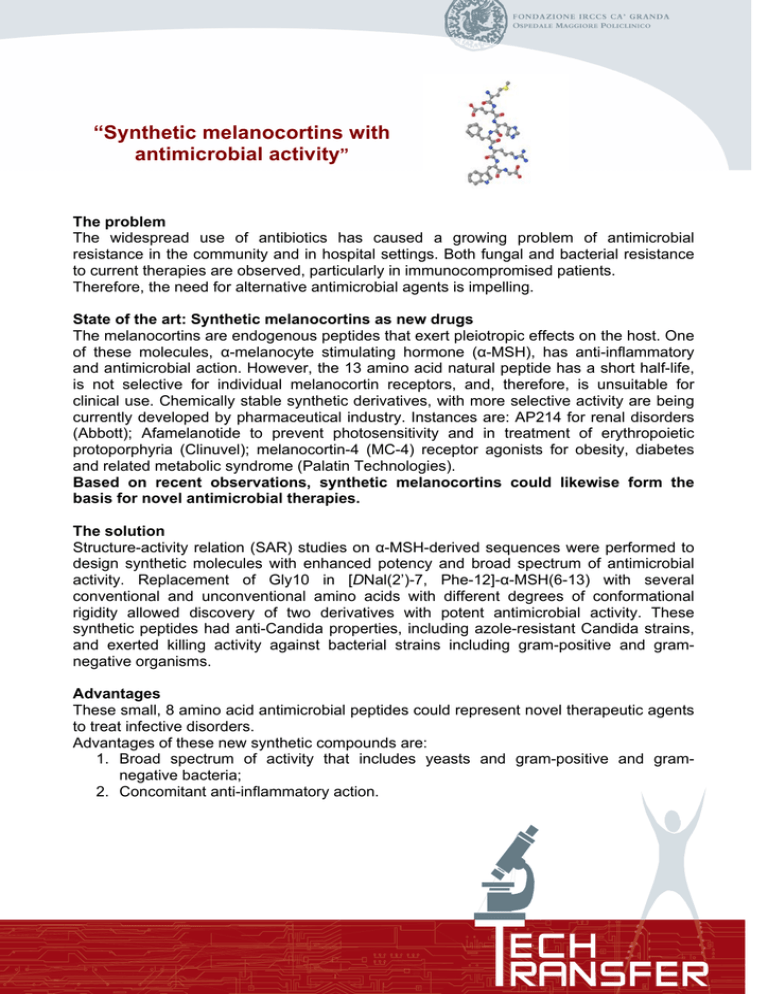 FONDAZIONE IRCCS CA' GRANDA
OSPEDALE MAGGIORE POLICLINICO

"Synthetic melanocortins with antimicrobial activity"

The problem
The widespread use of antibiotics has caused a growing problem of antimicrobial resistance in the community and in hospital settings. Both fungal and bacterial resistance to current therapies are observed, particularly in immunocompromised patients.
Therefore, the need for alternative antimicrobial agents is impelling.

State of the art: Synthetic melanocortins as new drugs
The melanocortins are endogenous peptides that exert pleiotropic effects on the host. One of these molecules, α-melanocyte stimulating hormone (α-MSH), has anti-inflammatory and antimicrobial action. However, the 13 amino acid natural peptide has a short half-life, is not selective for individual melanocortin receptors, and, therefore, is unsuitable for clinical use. Chemically stable synthetic derivatives, with more selective activity are being currently developed by pharmaceutical industry. Instances are: AP214 for renal disorders (Abbott); Afamelanotide to prevent photosensitivity and in treatment of erythropoietic protoporphyria (Clinuvel); melanocortin-4 (MC-4) receptor agonists for obesity, diabetes and related metabolic syndrome (Palatin Technologies).
Based on recent observations, synthetic melanocortins could likewise form the basis for novel antimicrobial therapies.

The solution
Structure-activity relation (SAR) studies on α-MSH-derived sequences were performed to design synthetic molecules with enhanced potency and broad spectrum of antimicrobial activity. Replacement of Gly10 in [DNal(2')-7, Phe-12]-α-MSH(6-13) with several conventional and unconventional amino acids with different degrees of conformational rigidity allowed discovery of two derivatives with potent antimicrobial activity. These synthetic peptides had anti-Candida properties, including azole-resistant Candida strains, and exerted killing activity against bacterial strains including gram-positive and gram-negative organisms.

Advantages
These small, 8 amino acid antimicrobial peptides could represent novel therapeutic agents to treat infective disorders.
Advantages of these new synthetic compounds are:
1. Broad spectrum of activity that includes yeasts and gram-positive and gram-negative bacteria;
2. Concomitant anti-inflammatory action.

TECH
TRANSFER